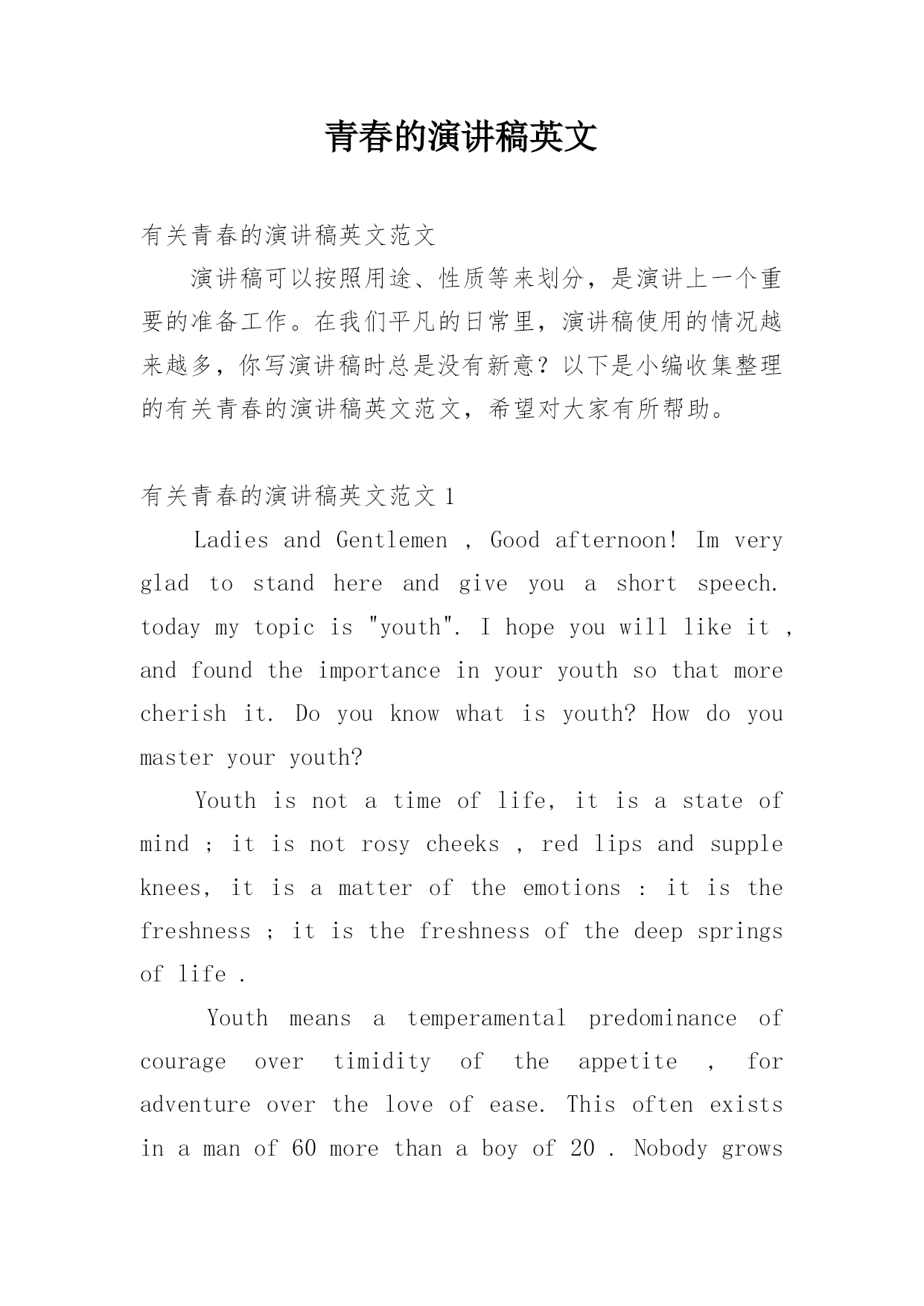 青春的演讲稿英文

有关青春的演讲稿英文范文

演讲稿可以按照用途、性质等来划分，是演讲上一个重要的准备工作。在我们平凡的日常里，演讲稿使用的情况越来越多，你写演讲稿时总是没有新意？以下是小编收集整理的有关青春的演讲稿英文范文，希望对大家有所帮助。

有关青春的演讲稿英文范文 1

Ladies and Gentlemen , Good afternoon! Im very glad to stand here and give you a short speech. today my topic is "youth". I hope you will like it , and found the importance in your youth so that more cherish it. Do you know what is youth? How do you master your youth?

Youth is not a time of life, it is a state of mind ; it is not rosy cheeks , red lips and supple knees, it is a matter of the emotions : it is the freshness ; it is the freshness of the deep springs of life .

Youth means a temperamental predominance of courage over timidity of the appetite , for adventure over the love of ease. This often exists in a man of 60 more than a boy of 20 . Nobody grows